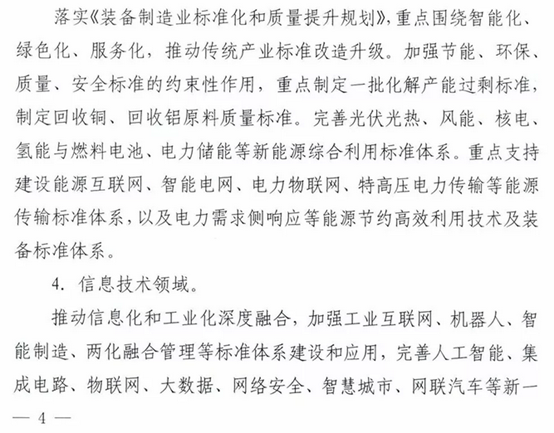 落实《装备制造业标准化和质量提升规划》，重点围绕智能化、绿色化、服务化，推动传统产业标准改造升级。加强节能、环保、质量、安全标准的约束性作用，重点制定一批化解产能过剩标准，制定回收铜、回收铝原料质量标准。完善光伏光热、风能、核电、氢能与燃料电池、电力储能等新能源综合利用标准体系。重点支持建设能源互联网、智能电网、电力物联网、特高压电力传输等能源传输标准体系，以及电力需求侧响应等能源节约高效利用技术及装备标准体系。

4. 信息技术领域。

推动信息化和工业化深度融合，加强工业互联网、机器人、智能制造、两化融合管理等标准体系建设和应用，完善人工智能、集成电路、物联网、大数据、网络安全、智慧城市、网联汽车等新一

— 4 —